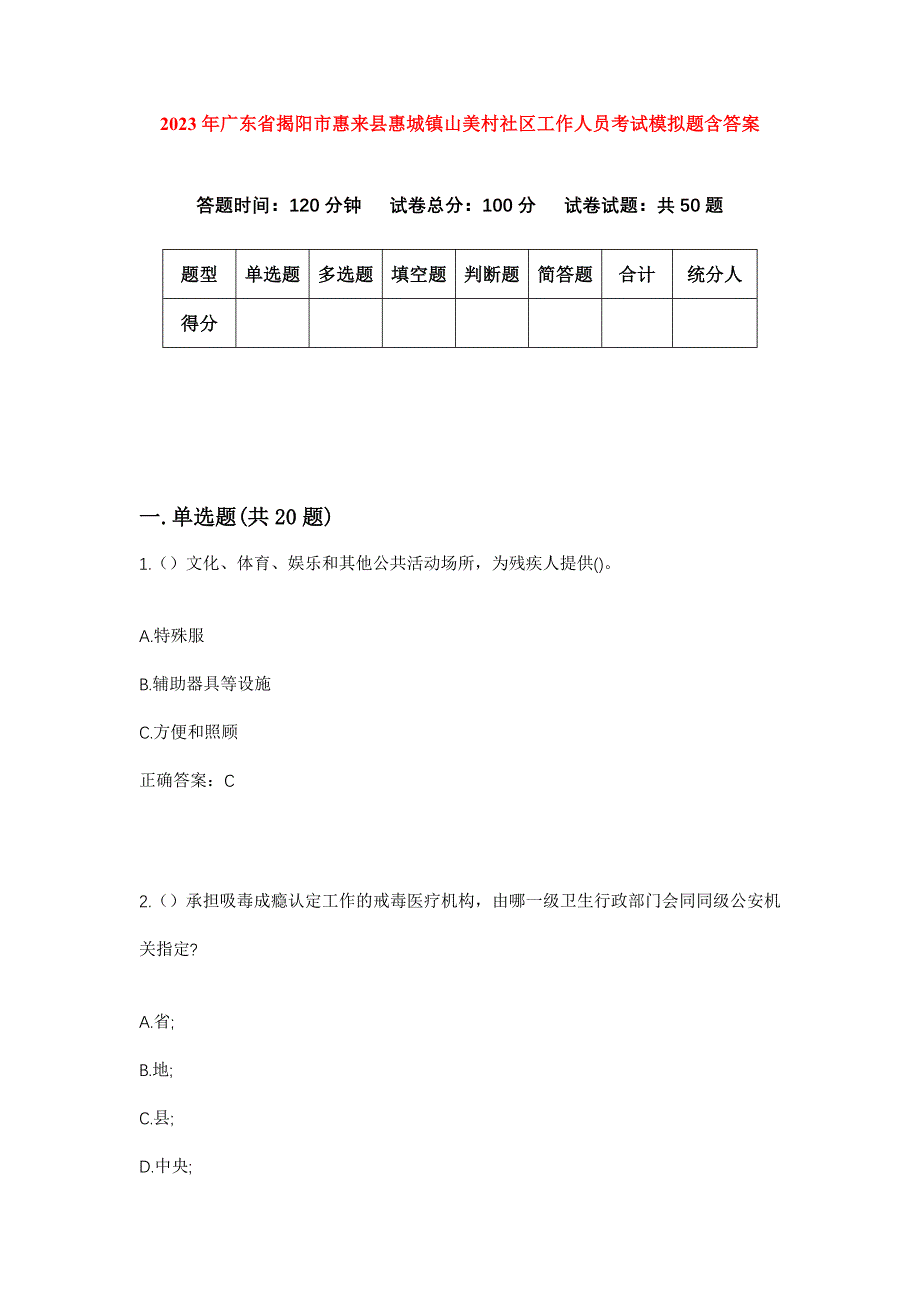 2023年广东省揭阳市惠来县惠城镇山美村社区工作人员考试模拟题含答案

答题时间：120分钟　试卷总分：100分　试卷试题：共50题

| 题型 | 单选题 | 多选题 | 填空题 | 判断题 | 简答题 | 合计 | 统分人 |
|---|---|---|---|---|---|---|---|
| 得分 | | | | | | | |

一.单选题(共20题)

1.（）文化、体育、娱乐和其他公共活动场所，为残疾人提供()。

A.特殊服

B.辅助器具等设施

C.方便和照顾

正确答案：C

2.（）承担吸毒成瘾认定工作的戒毒医疗机构，由哪一级卫生行政部门会同同级公安机关指定?

A.省;

B.地;

C.县;

D.中央;